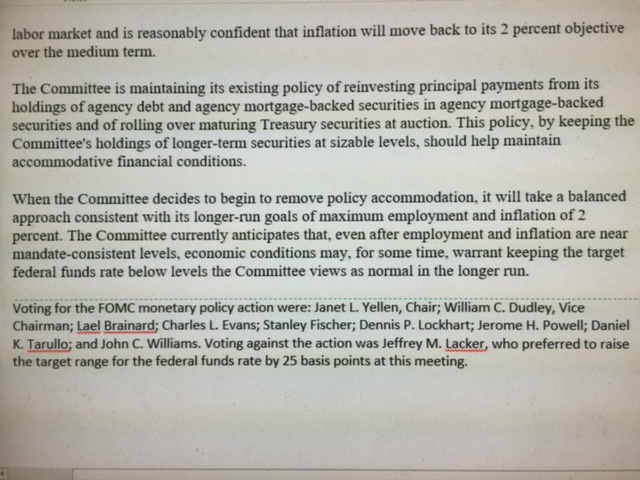 labor market and is reasonably confident that inflation will move back to its 2 percent objective over the medium term.

The Committee is maintaining its existing policy of reinvesting principal payments from its holdings of agency debt and agency mortgage-backed securities in agency mortgage-backed securities and of rolling over maturing Treasury securities at auction. This policy, by keeping the Committee's holdings of longer-term securities at sizable levels, should help maintain accommodative financial conditions.

When the Committee decides to begin to remove policy accommodation, it will take a balanced approach consistent with its longer-run goals of maximum employment and inflation of 2 percent. The Committee currently anticipates that, even after employment and inflation are near mandate-consistent levels, economic conditions may, for some time, warrant keeping the target federal funds rate below levels the Committee views as normal in the longer run.

Voting for the FOMC monetary policy action were: Janet L. Yellen, Chair; William C. Dudley, Vice Chairman; Lael Brainard; Charles L. Evans; Stanley Fischer; Dennis P. Lockhart; Jerome H. Powell; Daniel K. Tarullo; and John C. Williams. Voting against the action was Jeffrey M. Lacker, who preferred to raise the target range for the federal funds rate by 25 basis points at this meeting.